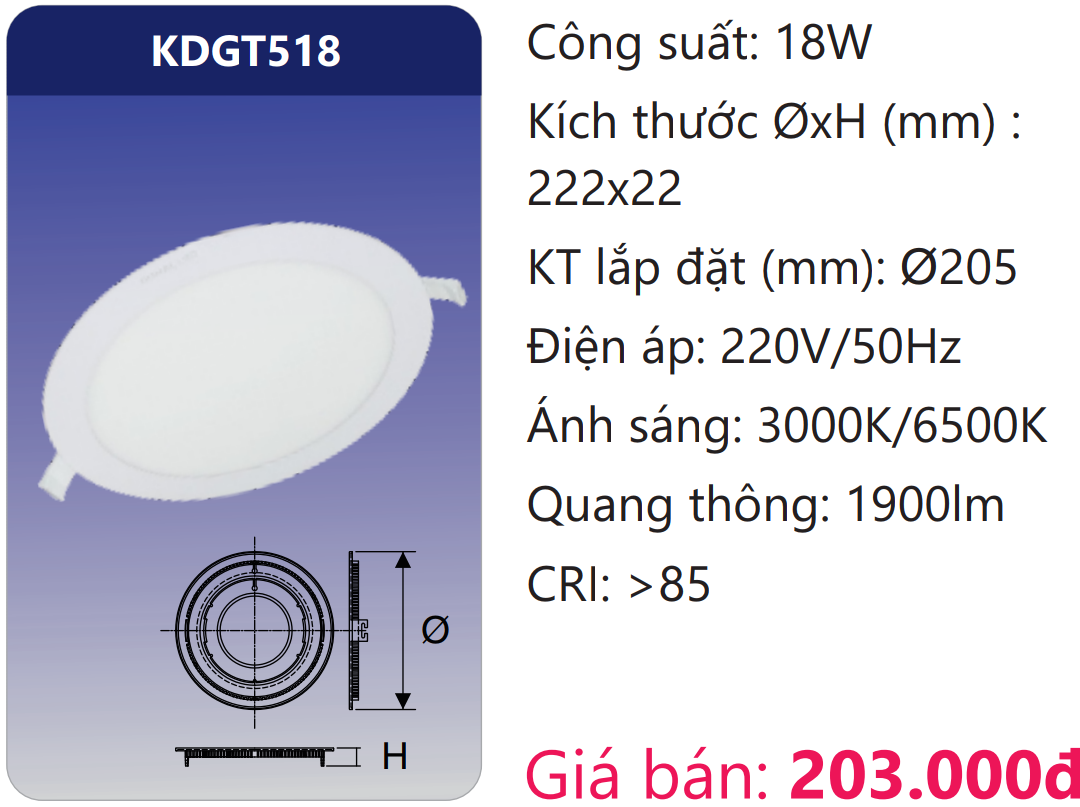 KDGT518

Ø

H

Công suất: 18W

Kích thước ØxH (mm) : 222x22

KT lắp đặt (mm): Ø205

Điện áp: 220V/50Hz

Ánh sáng: 3000K/6500K

Quang thông: 1900lm

CRI: >85

Giá bán: 203.000đ